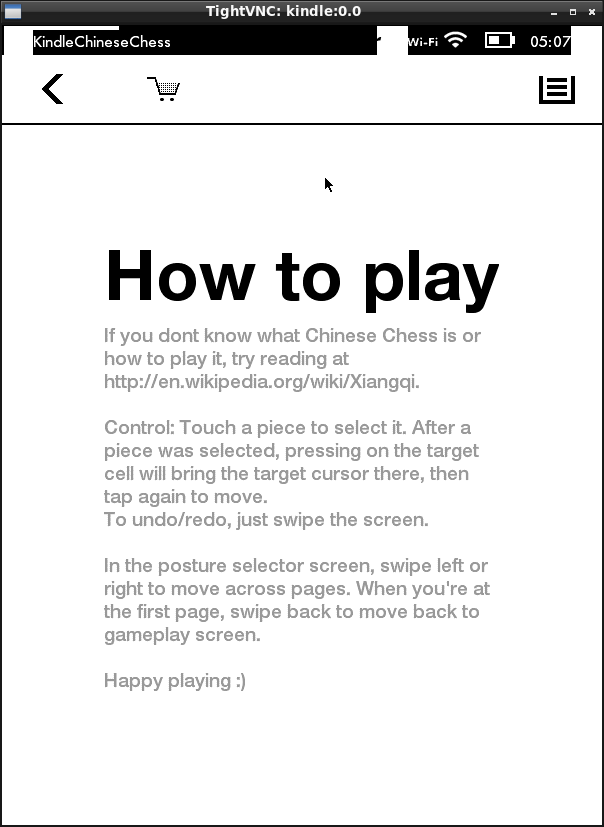 TightVNC: kindle:0.0

KindleChineseChess

Wi-Fi 05:07

How to play

If you dont know what Chinese Chess is or how to play it, try reading at http://en.wikipedia.org/wiki/Xiangqi.

Control: Touch a piece to select it. After a piece was selected, pressing on the target cell will bring the target cursor there, then tap again to move.
To undo/redo, just swipe the screen.

In the posture selector screen, swipe left or right to move across pages. When you're at the first page, swipe back to move back to gameplay screen.

Happy playing :)